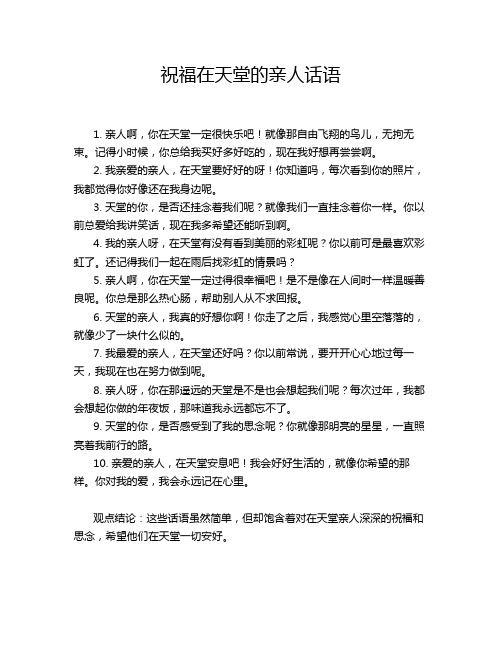 祝福在天堂的亲人话语

1. 亲人啊，你在天堂一定很快乐吧！就像那自由飞翔的鸟儿，无拘无束。记得小时候，你总给我买好多好吃的，现在我好想再尝尝啊。

2. 我亲爱的亲人，在天堂要好好的呀！你知道吗，每次看到你的照片，我都觉得你好像还在我身边呢。

3. 天堂的你，是否还挂念着我们呢？就像我们一直挂念着你一样。你以前总爱给我讲笑话，现在我多希望还能听到啊。

4. 我的亲人呀，在天堂有没有看到美丽的彩虹呢？你以前可是最喜欢彩虹了。还记得我们一起在雨后找彩虹的情景吗？

5. 亲人啊，你在天堂一定过得很幸福吧！是不是像在人间时一样温暖善良呢。你总是那么热心肠，帮助别人从不求回报。

6. 天堂的亲人，我真的好想你啊！你走了之后，我感觉心里空落落的，就像少了一块什么似的。

7. 我最爱的亲人，在天堂还好吗？你以前常说，要开开心心地过每一天，我现在也在努力做到呢。

8. 亲人呀，你在那遥远的天堂是不是也会想起我们呢？每次过年，我都会想起你做的年夜饭，那味道我永远都忘不了。

9. 天堂的你，是否感受到了我的思念呢？你就像那明亮的星星，一直照亮着我前行的路。

10. 亲爱的亲人，在天堂安息吧！我会好好生活的，就像你希望的那样。你对我的爱，我会永远记在心里。

观点结论：这些话语虽然简单，但却饱含着对在天堂亲人深深的祝福和思念，希望他们在天堂一切安好。